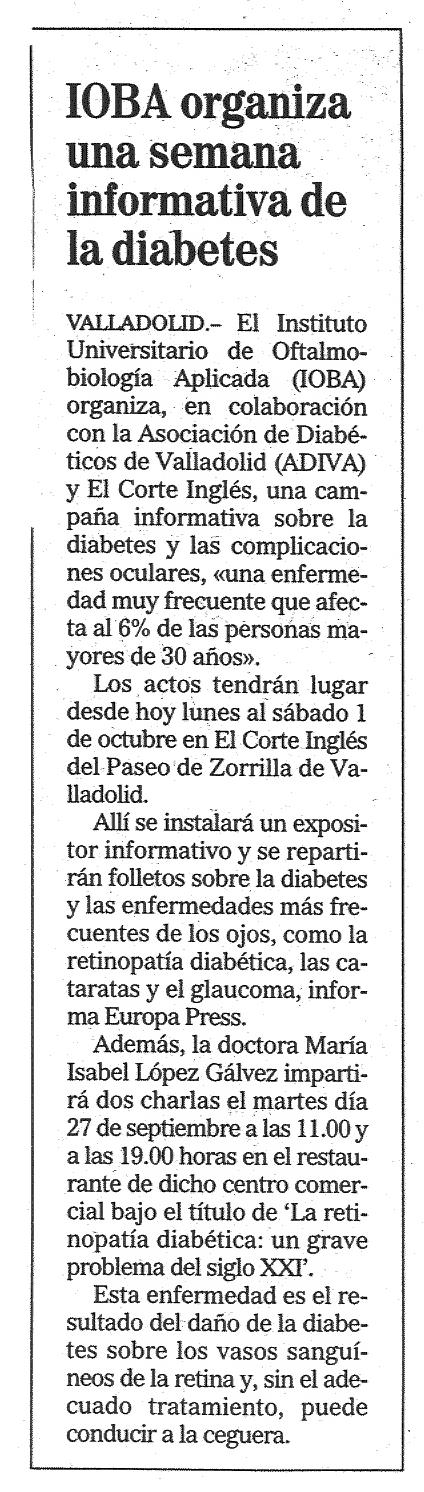 IOBA organiza una semana informativa de la diabetes

VALLADOLID.– El Instituto Universitario de Oftalmobiología Aplicada (IOBA) organiza, en colaboración con la Asociación de Diabéticos de Valladolid (ADIVA) y El Corte Inglés, una campaña informativa sobre la diabetes y las complicaciones oculares, «una enfermedad muy frecuente que afecta al 6% de las personas mayores de 30 años».

Los actos tendrán lugar desde hoy lunes al sábado 1 de octubre en El Corte Inglés del Paseo de Zorrilla de Valladolid.

Allí se instalará un expositor informativo y se repartirán folletos sobre la diabetes y las enfermedades más frecuentes de los ojos, como la retinopatía diabética, las cataratas y el glaucoma, informa Europa Press.

Además, la doctora María Isabel López Gálvez impartirá dos charlas el martes día 27 de septiembre a las 11.00 y a las 19.00 horas en el restaurante de dicho centro comercial bajo el título de 'La retinopatía diabética: un grave problema del siglo XXI'.

Esta enfermedad es el resultado del daño de la diabetes sobre los vasos sanguíneos de la retina y, sin el adecuado tratamiento, puede conducir a la ceguera.